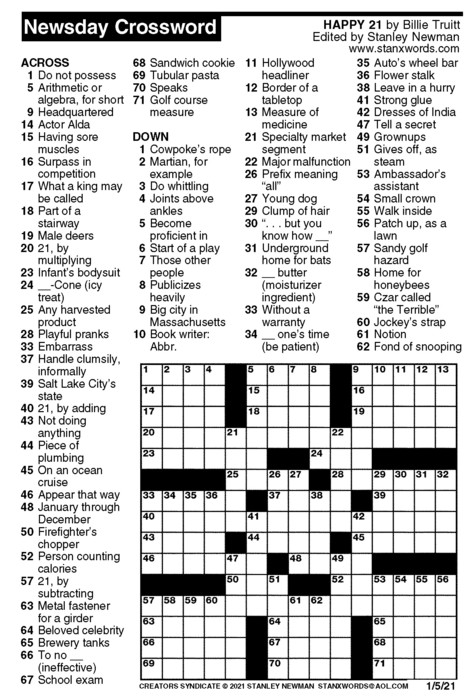 Newsday Crossword

HAPPY 21 by Billie Truitt
Edited by Stanley Newman
www.stanxwords.com

ACROSS
1 Do not possess
5 Arithmetic or algebra, for short
9 Headquartered
14 Actor Alda
15 Having sore muscles
16 Surpass in competition
17 What a king may be called
18 Part of a stairway
19 Male deers
20 21, by multiplying
23 Infant's bodysuit
24 __-Cone (icy treat)
25 Any harvested product
28 Playful pranks
33 Embarrass
37 Handle clumsily, informally
39 Salt Lake City's state
40 21, by adding
43 Not doing anything
44 Piece of plumbing
45 On an ocean cruise
46 Appear that way
48 January through December
50 Firefighter's chopper
52 Person counting calories
57 21, by subtracting
63 Metal fastener for a girder
64 Beloved celebrity
65 Brewery tanks
66 To no __ (ineffective)
67 School exam
68 Sandwich cookie
69 Tubular pasta
70 Speaks
71 Golf course measure

DOWN
1 Cowpoke's rope
2 Martian, for example
3 Do whittling
4 Joints above ankles
5 Become proficient in
6 Start of a play
7 Those other people
8 Publicizes heavily
9 Big city in Massachusetts
10 Book writer: Abbr.
11 Hollywood headliner
12 Border of a tabletop
13 Measure of medicine
21 Specialty market segment
22 Major malfunction
26 Prefix meaning "all"
27 Young dog
29 Clump of hair
30 ". . . but you know how __"
31 Underground home for bats
32 __ butter (moisturizer ingredient)
33 Without a warranty
34 __ one's time (be patient)
35 Auto's wheel bar
36 Flower stalk
38 Leave in a hurry
41 Strong glue
42 Dresses of India
47 Tell a secret
49 Grownups
51 Gives off, as steam
53 Ambassador's assistant
54 Small crown
55 Walk inside
56 Patch up, as a lawn
57 Sandy golf hazard
58 Home for honeybees
59 Czar called "the Terrible"
60 Jockey's strap
61 Notion
62 Fond of snooping

1 2 3 4 5 6 7 8 9 10 11 12 13 14 15 16 17 18 19 20 21 22 23 24 25 26 27 28 29 30 31 32 33 34 35 36 37 38 39 40 41 42 43 44 45 46 47 48 49 50 51 52 53 54 55 56 57 58 59 60 61 62 63 64 65 66 67 68 69 70 71

CREATORS SYNDICATE © 2021 STANLEY NEWMAN STANXWORDS@AOL.COM 1/5/21